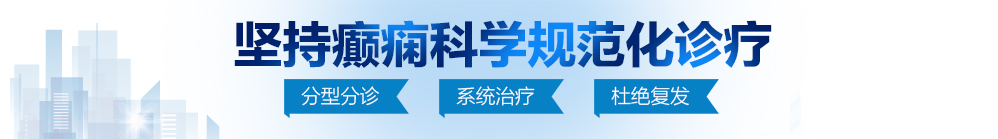 坚持癫痫科学规范化诊疗

分型分诊　系统治疗　杜绝复发